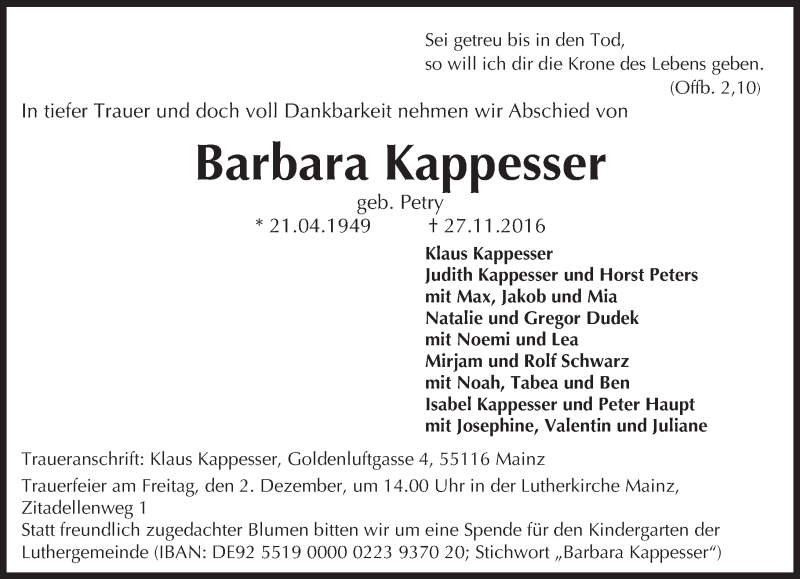 Sei getreu bis in den Tod,
so will ich dir die Krone des Lebens geben.
(Offb. 2,10)

In tiefer Trauer und doch voll Dankbarkeit nehmen wir Abschied von

Barbara Kappesser

geb. Petry
* 21.04.1949 † 27.11.2016

Klaus Kappesser
Judith Kappesser und Horst Peters
mit Max, Jakob und Mia
Natalie und Gregor Dudek
mit Noemi und Lea
Mirjam und Rolf Schwarz
mit Noah, Tabea und Ben
Isabel Kappesser und Peter Haupt
mit Josephine, Valentin und Juliane

Traueranschrift: Klaus Kappesser, Goldenluftgasse 4, 55116 Mainz

Trauerfeier am Freitag, den 2. Dezember, um 14.00 Uhr in der Lutherkirche Mainz, Zitadellenweg 1
Statt freundlich zugedachter Blumen bitten wir um eine Spende für den Kindergarten der Luthergemeinde (IBAN: DE92 5519 0000 0223 9370 20; Stichwort „Barbara Kappesser“)